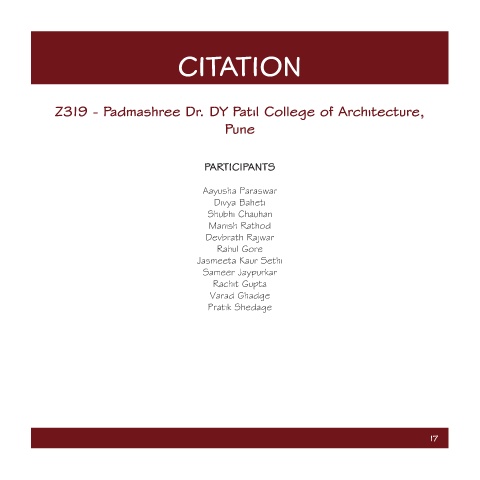 CITATION

Z319 - Padmashree Dr. DY Patil College of Architecture, Pune

PARTICIPANTS

Aayusha Paraswar
Divya Baheti
Shubhi Chauhan
Manish Rathod
Devbrath Rajwar
Rahul Gore
Jasmeeta Kaur Sethi
Sameer Jaypurkar
Rachit Gupta
Varad Ghadge
Pratik Shedage

17